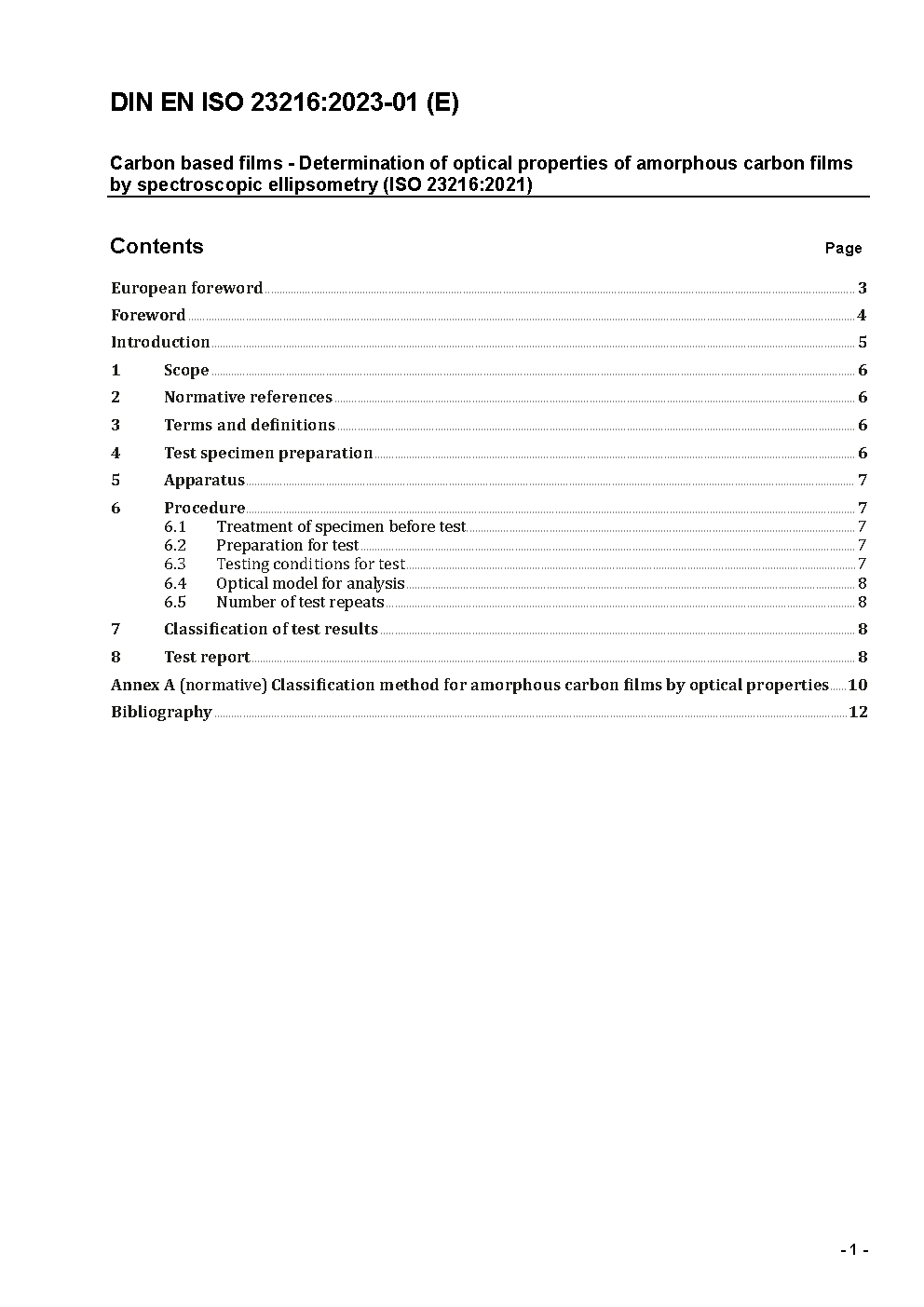 DIN EN ISO 23216:2023-01 (E)

Carbon based films - Determination of optical properties of amorphous carbon films by spectroscopic ellipsometry (ISO 23216:2021)

Contents Page

European foreword 3
Foreword 4
Introduction 5
1 Scope 6
2 Normative references 6
3 Terms and definitions 6
4 Test specimen preparation 6
5 Apparatus 7
6 Procedure 7
6.1 Treatment of specimen before test 7
6.2 Preparation for test 7
6.3 Testing conditions for test 7
6.4 Optical model for analysis 8
6.5 Number of test repeats 8
7 Classification of test results 8
8 Test report 8
Annex A (normative) Classification method for amorphous carbon films by optical properties 10
Bibliography 12

- 1 -